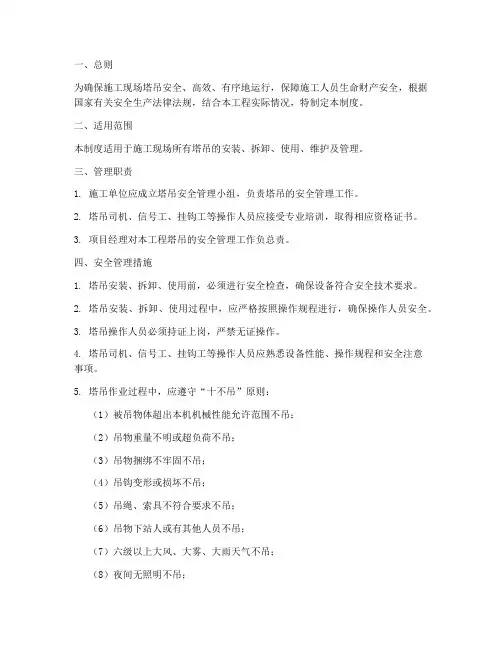 一、总则

为确保施工现场塔吊安全、高效、有序地运行，保障施工人员生命财产安全，根据国家有关安全生产法律法规，结合本工程实际情况，特制定本制度。

二、适用范围

本制度适用于施工现场所有塔吊的安装、拆卸、使用、维护及管理。

三、管理职责

1. 施工单位应成立塔吊安全管理小组，负责塔吊的安全管理工作。

2. 塔吊司机、信号工、挂钩工等操作人员应接受专业培训，取得相应资格证书。

3. 项目经理对本工程塔吊的安全管理工作负总责。

四、安全管理措施

1. 塔吊安装、拆卸、使用前，必须进行安全检查，确保设备符合安全技术要求。

2. 塔吊安装、拆卸、使用过程中，应严格按照操作规程进行，确保操作人员安全。

3. 塔吊操作人员必须持证上岗，严禁无证操作。

4. 塔吊司机、信号工、挂钩工等操作人员应熟悉设备性能、操作规程和安全注意事项。

5. 塔吊作业过程中，应遵守“十不吊”原则：

（1）被吊物体超出本机机械性能允许范围不吊；

（2）吊物重量不明或超负荷不吊；

（3）吊物捆绑不牢固不吊；

（4）吊钩变形或损坏不吊；

（5）吊绳、索具不符合要求不吊；

（6）吊物下站人或有其他人员不吊；

（7）六级以上大风、大雾、大雨天气不吊；

（8）夜间无照明不吊；